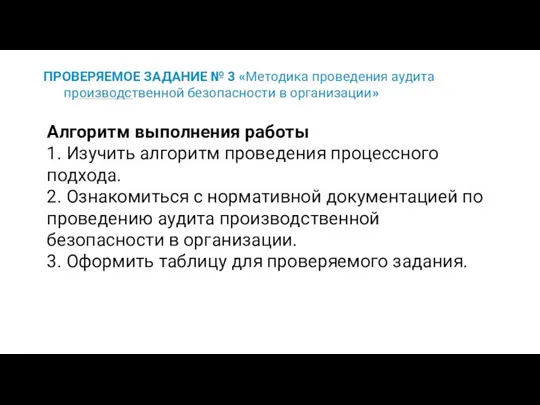 ПРОВЕРЯЕМОЕ ЗАДАНИЕ № 3 «Методика проведения аудита производственной безопасности в организации»

Алгоритм выполнения работы
1. Изучить алгоритм проведения процессного подхода.
2. Ознакомиться с нормативной документацией по проведению аудита производственной безопасности в организации.
3. Оформить таблицу для проверяемого задания.